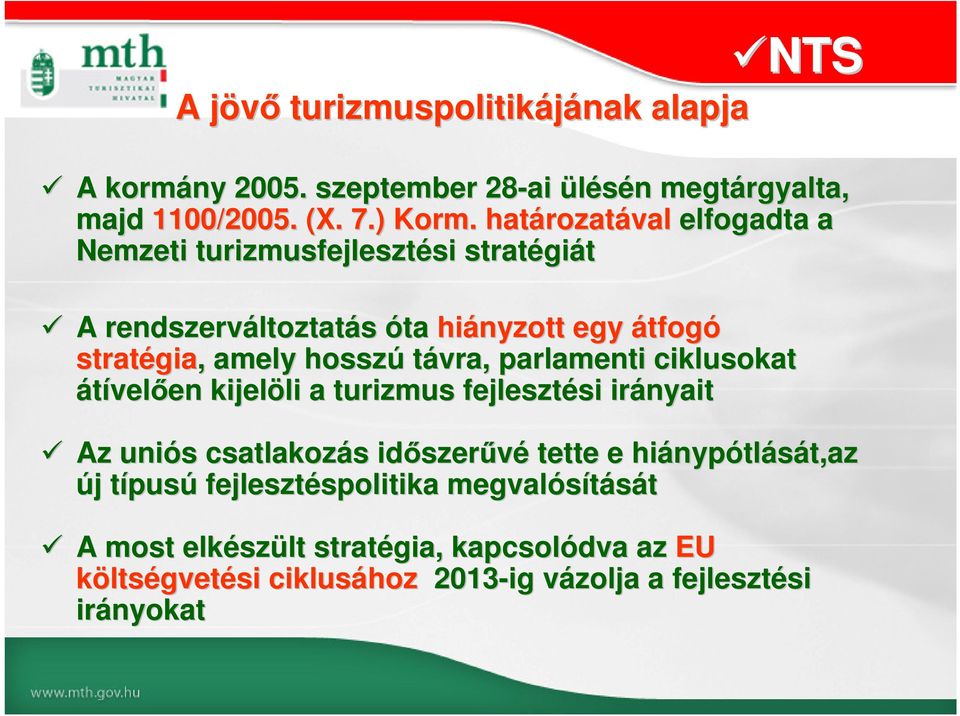 mth
MAGYAR TURISZTIKAI HIVATAL

✓NTS

A jövő turizmuspolitikájának alapja

✓ A kormány 2005. szeptember 28-ai ülésén megtárgyalta, majd 1100/2005. (X. 7.) Korm. határozatával elfogadta a Nemzeti turizmusfejlesztési stratégiát

✓ A rendszerváltoztatás óta hiányzott egy átfogó stratégia, amely hosszú távra, parlamenti ciklusokat átívelően kijelöli a turizmus fejlesztési irányait

✓ Az uniós csatlakozás időszerűvé tette e hiánypótlását,az új típusú fejlesztéspolitika megvalósítását

✓ A most elkészült stratégia, kapcsolódva az EU költségvetési ciklusához 2013-ig vázolja a fejlesztési irányokat

www.mth.gov.hu